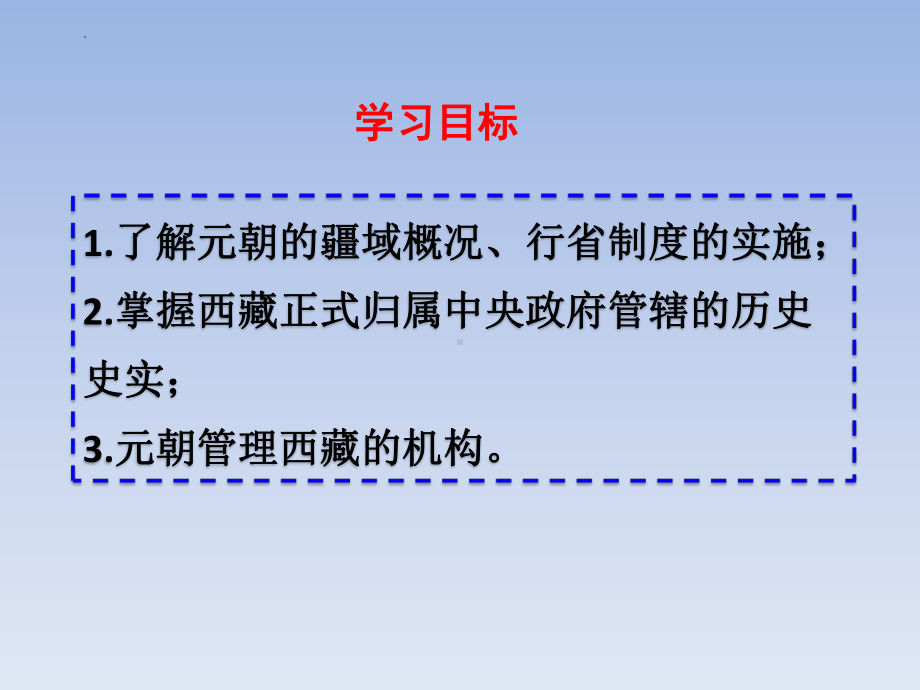 学习目标

1.了解元朝的疆域概况、行省制度的实施；
2.掌握西藏正式归属中央政府管辖的历史史实；
3.元朝管理西藏的机构。